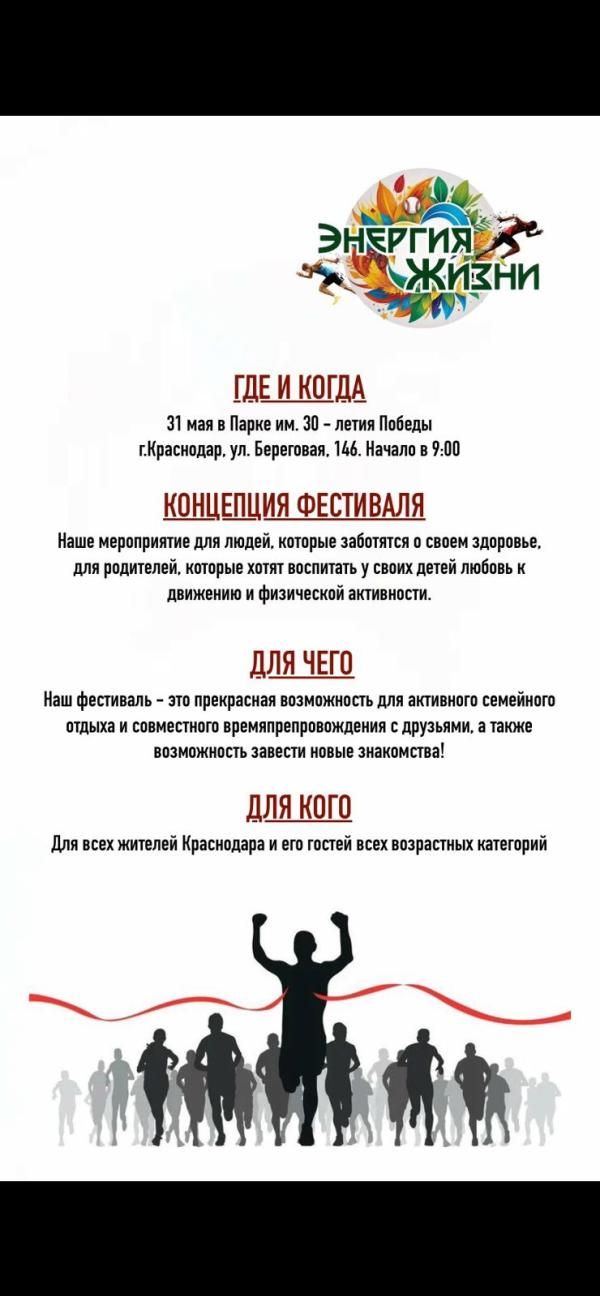 ЭНЕРГИЯ ЖИЗНИ

ГДЕ И КОГДА

31 мая в Парке им. 30 – летия Победы г.Краснодар, ул. Береговая, 146. Начало в 9:00

КОНЦЕПЦИЯ ФЕСТИВАЛЯ

Наше мероприятие для людей, которые заботятся о своем здоровье, для родителей, которые хотят воспитать у своих детей любовь к движению и физической активности.

ДЛЯ ЧЕГО

Наш фестиваль – это прекрасная возможность для активного семейного отдыха и совместного времяпрепровождения с друзьями, а также возможность завести новые знакомства!

ДЛЯ КОГО

Для всех жителей Краснодара и его гостей всех возрастных категорий